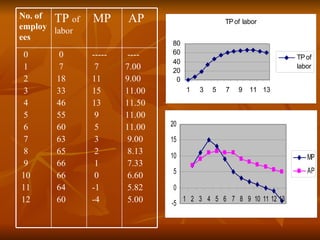 | No. of employees | TP of labor | MP | AP |
|---|---|---|---|
| 0 | 0 | ----- | ---- |
| 1 | 7 | 7 | 7.00 |
| 2 | 18 | 11 | 9.00 |
| 3 | 33 | 15 | 11.00 |
| 4 | 46 | 13 | 11.50 |
| 5 | 55 | 9 | 11.00 |
| 6 | 60 | 5 | 11.00 |
| 7 | 63 | 3 | 9.00 |
| 8 | 65 | 2 | 8.13 |
| 9 | 66 | 1 | 7.33 |
| 10 | 66 | 0 | 6.60 |
| 11 | 64 | -1 | 5.82 |
| 12 | 60 | -4 | 5.00 |

TP of labor

80
60
40
20
0

1 3 5 7 9 11 13

TP of labor

20
15
10
5
0
-5

1 2 3 4 5 6 7 8 9 10 11 12 13

MP
AP